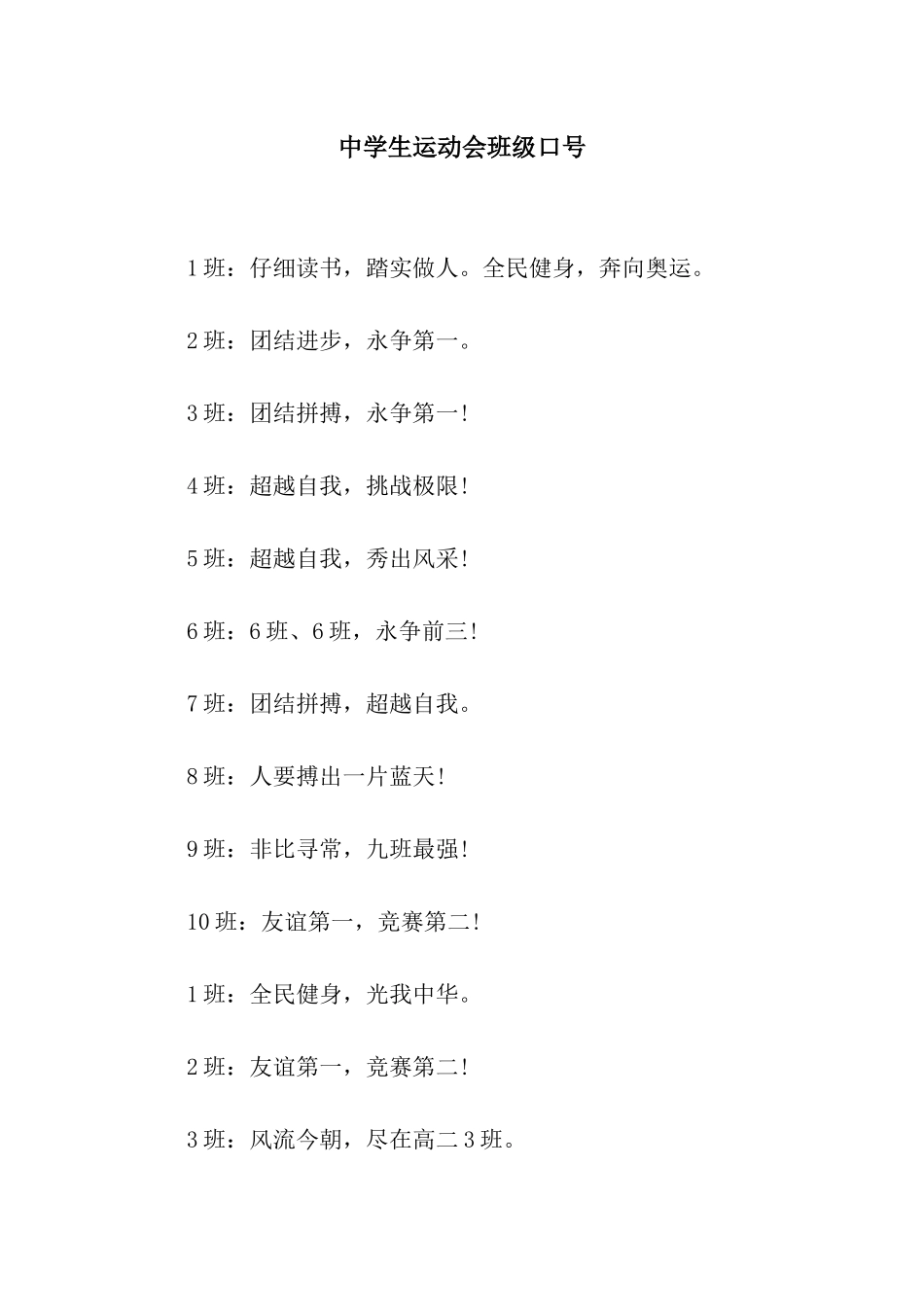 中学生运动会班级口号

1班：仔细读书，踏实做人。全民健身，奔向奥运。

2班：团结进步，永争第一。

3班：团结拼搏，永争第一!

4班：超越自我，挑战极限!

5班：超越自我，秀出风采!

6班：6班、6班，永争前三!

7班：团结拼搏，超越自我。

8班：人要搏出一片蓝天!

9班：非比寻常，九班最强!

10班：友谊第一，竞赛第二!

1班：全民健身，光我中华。

2班：友谊第一，竞赛第二!

3班：风流今朝，尽在高二3班。